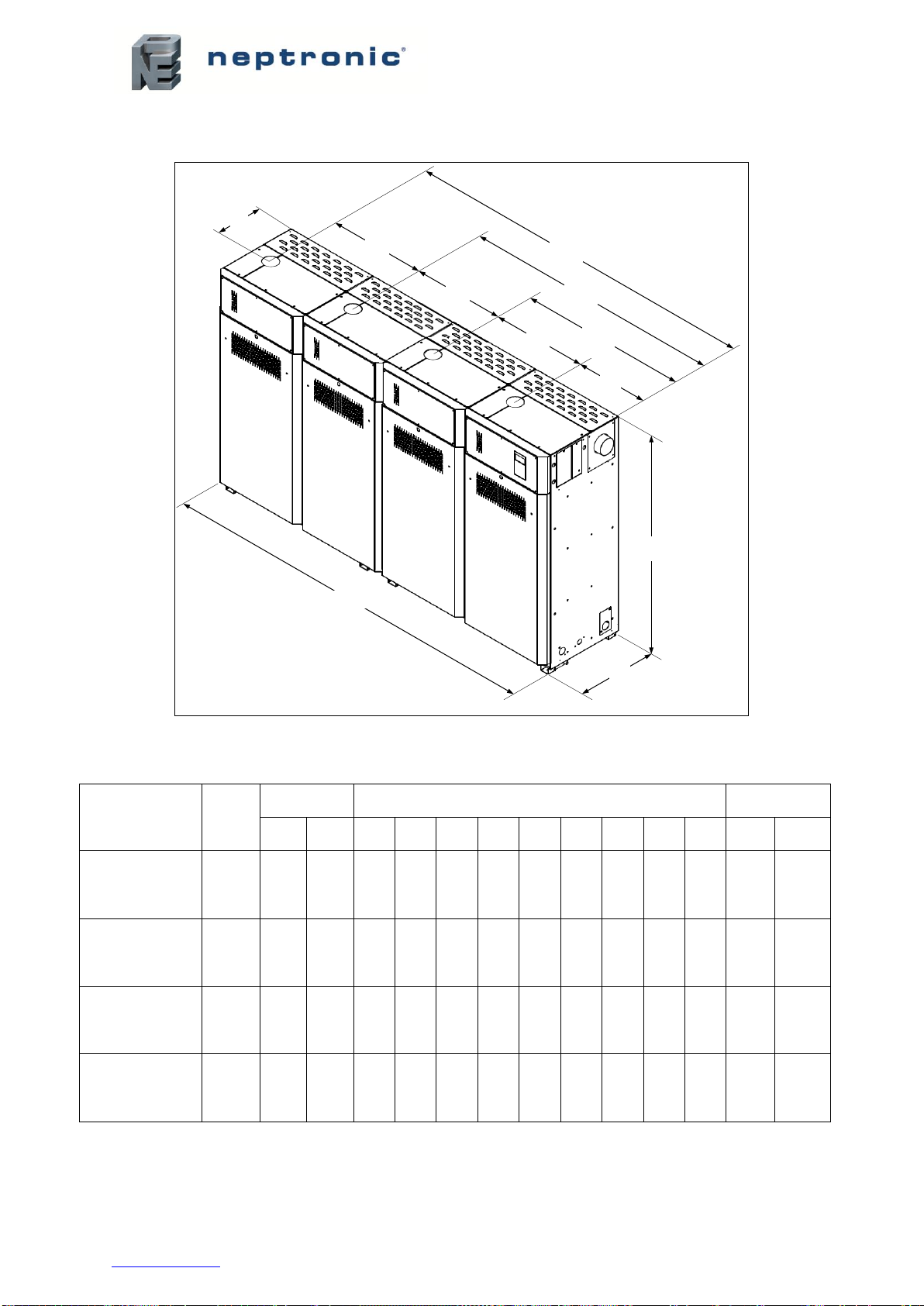 neptronic®